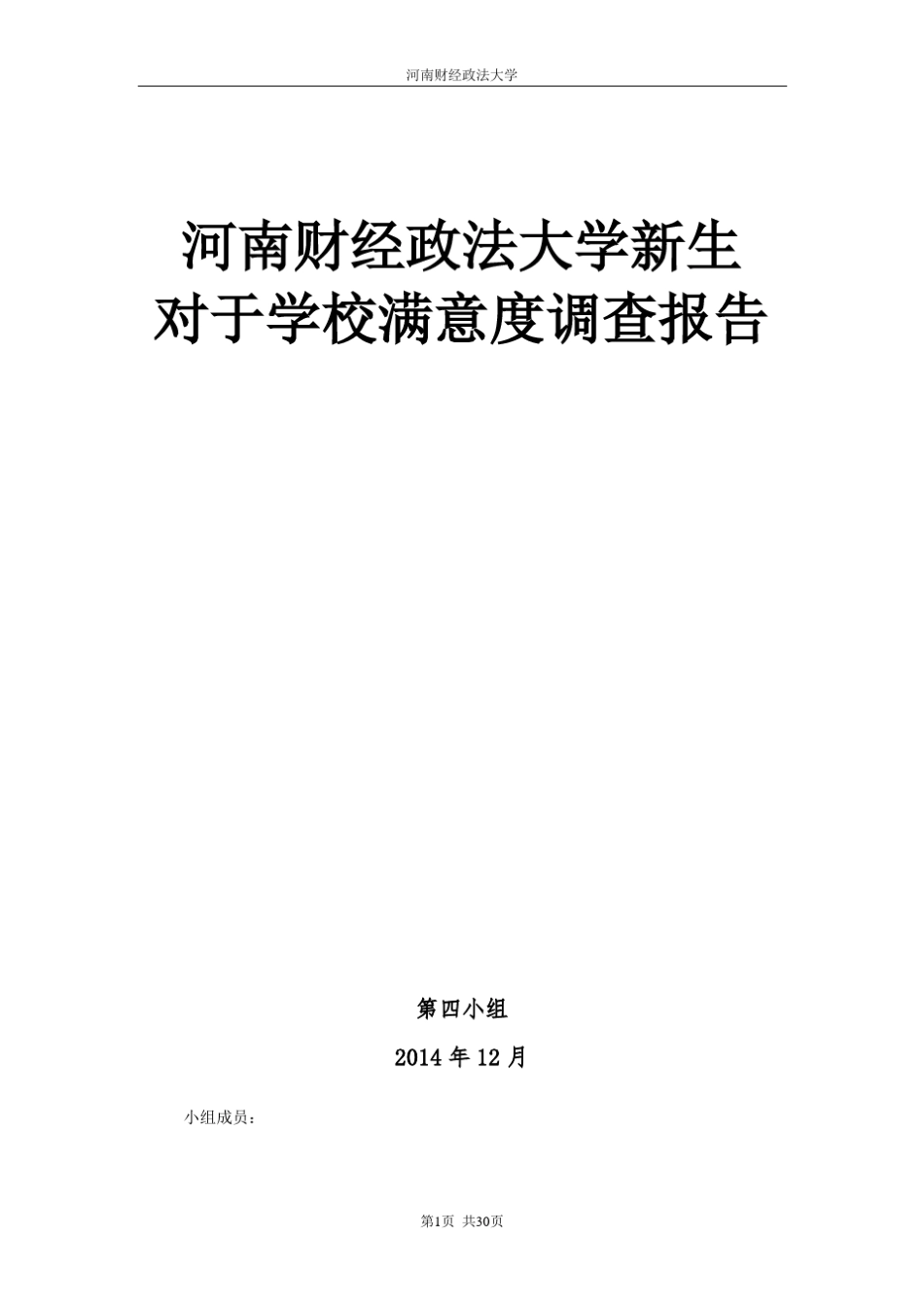 河南财经政法大学

河南财经政法大学新生对于学校满意度调查报告

第四小组

2014 年 12 月

小组成员：

第1页 共30页